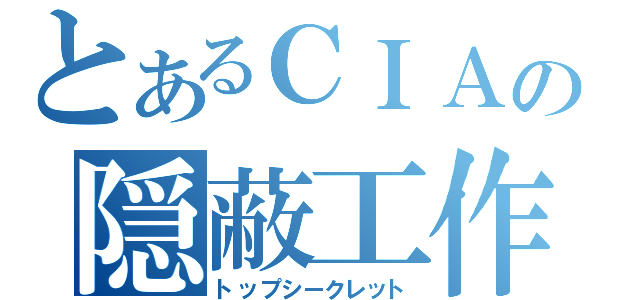 とあるＣＩＡの
隠蔽工作
トップシークレット